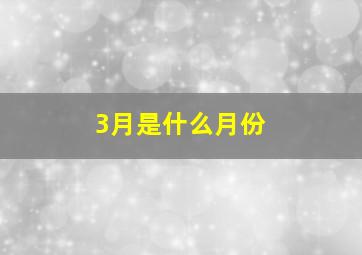 3月是什么月份